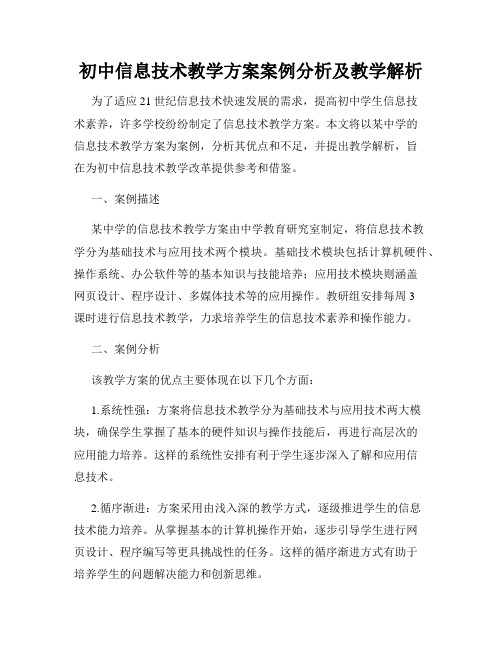 初中信息技术教学方案案例分析及教学解析

为了适应21世纪信息技术快速发展的需求，提高初中学生信息技术素养，许多学校纷纷制定了信息技术教学方案。本文将以某中学的信息技术教学方案为案例，分析其优点和不足，并提出教学解析，旨在为初中信息技术教学改革提供参考和借鉴。

一、案例描述

某中学的信息技术教学方案由中学教育研究室制定，将信息技术教学分为基础技术与应用技术两个模块。基础技术模块包括计算机硬件、操作系统、办公软件等的基本知识与技能培养；应用技术模块则涵盖网页设计、程序设计、多媒体技术等的应用操作。教研组安排每周3课时进行信息技术教学，力求培养学生的信息技术素养和操作能力。

二、案例分析

该教学方案的优点主要体现在以下几个方面：

1.系统性强：方案将信息技术教学分为基础技术与应用技术两大模块，确保学生掌握了基本的硬件知识与操作技能后，再进行高层次的应用能力培养。这样的系统性安排有利于学生逐步深入了解和应用信息技术。

2.循序渐进：方案采用由浅入深的教学方式，逐级推进学生的信息技术能力培养。从掌握基本的计算机操作开始，逐步引导学生进行网页设计、程序编写等更具挑战性的任务。这样的循序渐进方式有助于培养学生的问题解决能力和创新思维。